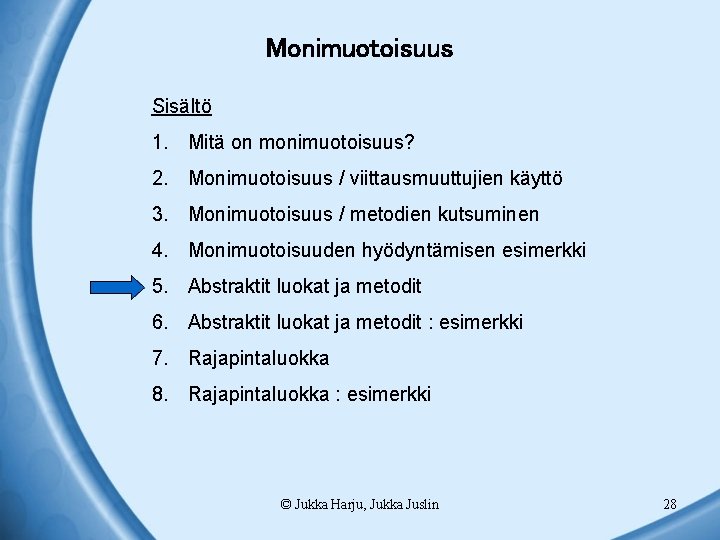 Monimuotoisuus

Sisältö

1. Mitä on monimuotoisuus?
2. Monimuotoisuus / viittausmuuttujien käyttö
3. Monimuotoisuus / metodien kutsuminen
4. Monimuotoisuuden hyödyntämisen esimerkki
5. Abstraktit luokat ja metodit
6. Abstraktit luokat ja metodit : esimerkki
7. Rajapintaluokka
8. Rajapintaluokka : esimerkki

© Jukka Harju, Jukka Juslin

28